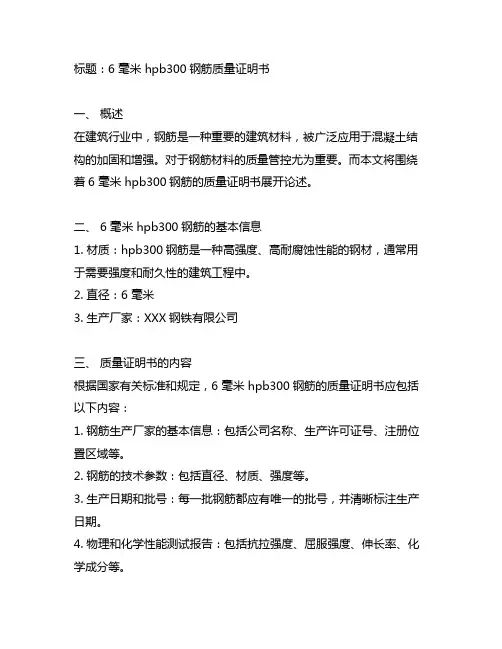 标题：6 毫米 hpb300 钢筋质量证明书

一、 概述
在建筑行业中，钢筋是一种重要的建筑材料，被广泛应用于混凝土结构的加固和增强。对于钢筋材料的质量管控尤为重要。而本文将围绕着 6 毫米 hpb300 钢筋的质量证明书展开论述。

二、 6 毫米 hpb300 钢筋的基本信息
1. 材质：hpb300 钢筋是一种高强度、高耐腐蚀性能的钢材，通常用于需要强度和耐久性的建筑工程中。
2. 直径：6 毫米
3. 生产厂家：XXX 钢铁有限公司

三、 质量证明书的内容
根据国家有关标准和规定，6 毫米 hpb300 钢筋的质量证明书应包括以下内容：
1. 钢筋生产厂家的基本信息：包括公司名称、生产许可证号、注册位置区域等。
2. 钢筋的技术参数：包括直径、材质、强度等。
3. 生产日期和批号：每一批钢筋都应有唯一的批号，并清晰标注生产日期。
4. 物理和化学性能测试报告：包括抗拉强度、屈服强度、伸长率、化学成分等。